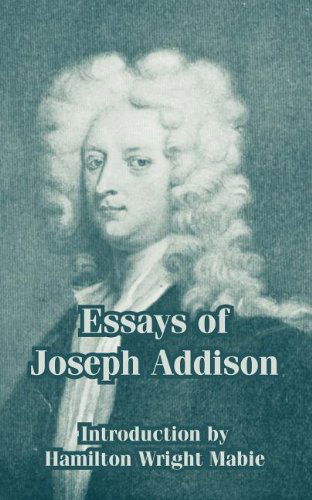 Essays of Joseph Addison

Introduction by Hamilton Wright Mabie